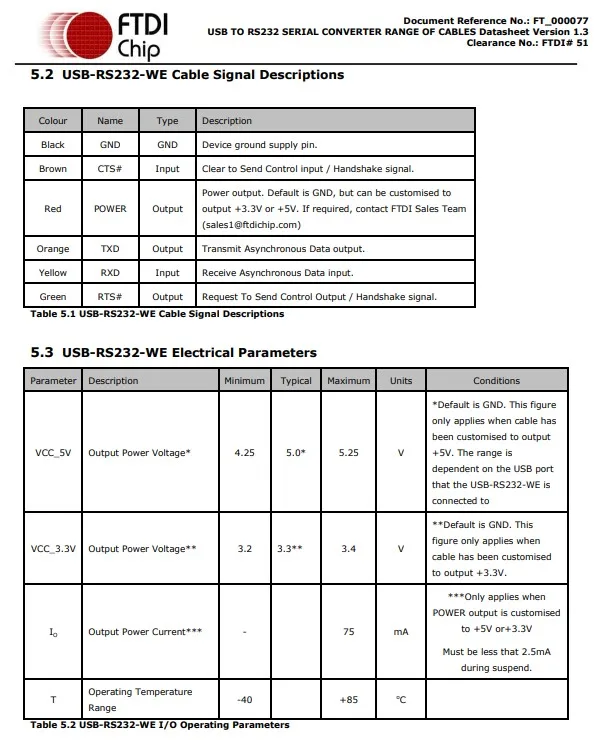 FTDI Chip

Document Reference No.: FT_000077
USB TO RS232 SERIAL CONVERTER RANGE OF CABLES Datasheet Version 1.3
Clearance No.: FTDI# 51

5.2 USB-RS232-WE Cable Signal Descriptions

| Colour | Name | Type | Description |
|---|---|---|---|
| Black | GND | GND | Device ground supply pin. |
| Brown | CTS# | Input | Clear to Send Control input / Handshake signal. |
| Red | POWER | Output | Power output. Default is GND, but can be customised to output +3.3V or +5V. If required, contact FTDI Sales Team (sales1@ftdichip.com) |
| Orange | TXD | Output | Transmit Asynchronous Data output. |
| Yellow | RXD | Input | Receive Asynchronous Data input. |
| Green | RTS# | Output | Request To Send Control Output / Handshake signal. |

Table 5.1 USB-RS232-WE Cable Signal Descriptions

5.3 USB-RS232-WE Electrical Parameters

| Parameter | Description | Minimum | Typical | Maximum | Units | Conditions |
|---|---|---|---|---|---|---|
| VCC_5V | Output Power Voltage* | 4.25 | 5.0* | 5.25 | V | *Default is GND. This figure only applies when cable has been customised to output +5V. The range is dependent on the USB port that the USB-RS232-WE is connected to |
| VCC_3.3V | Output Power Voltage** | 3.2 | 3.3** | 3.4 | V | **Default is GND. This figure only applies when cable has been customised to output +3.3V. |
| $I_o$ | Output Power Current*** | - | | 75 | mA | ***Only applies when POWER output is customised to +5V or+3.3V Must be less that 2.5mA during suspend. |
| T | Operating Temperature Range | -40 | | +85 | °C | |

Table 5.2 USB-RS232-WE I/O Operating Parameters